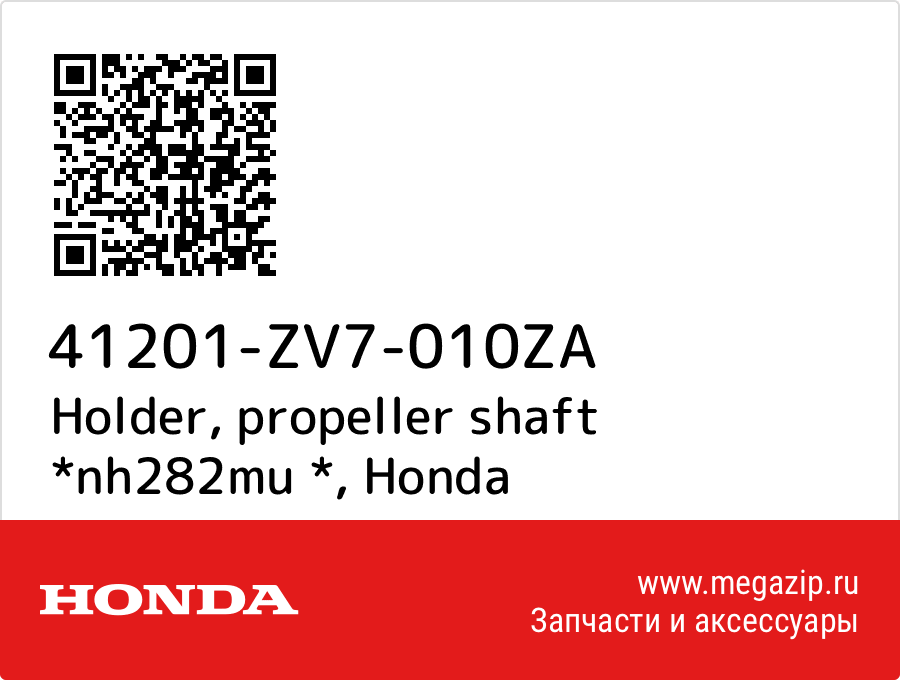 41201-ZV7-010ZA
Holder, propeller shaft *nh282mu *, Honda

HONDA

www.megazip.ru
Запчасти и аксессуары